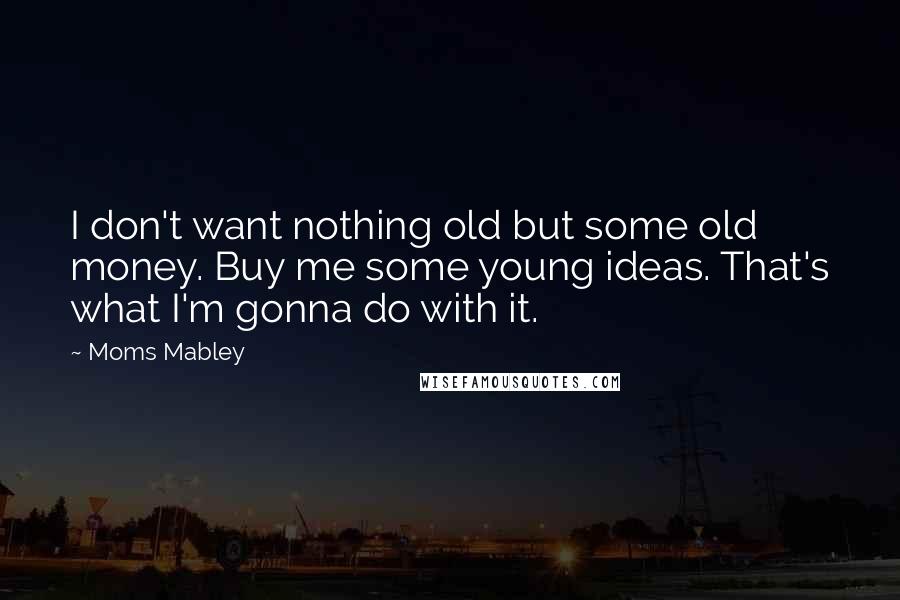 I don't want nothing old but some old money. Buy me some young ideas. That's what I'm gonna do with it.

~ Moms Mabley

WISEFAMOUSQUOTES.COM